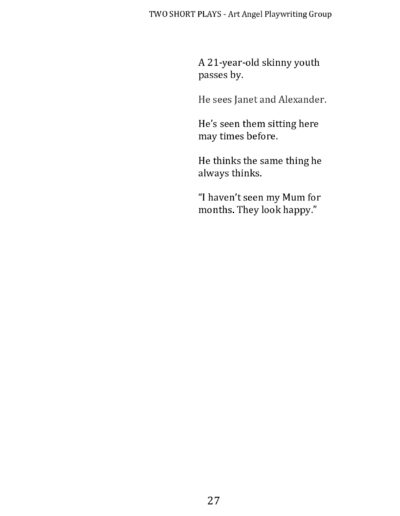 TWO SHORT PLAYS - Art Angel Playwriting Group

A 21-year-old skinny youth passes by.

He sees Janet and Alexander.

He's seen them sitting here may times before.

He thinks the same thing he always thinks.

"I haven't seen my Mum for months. They look happy."

27